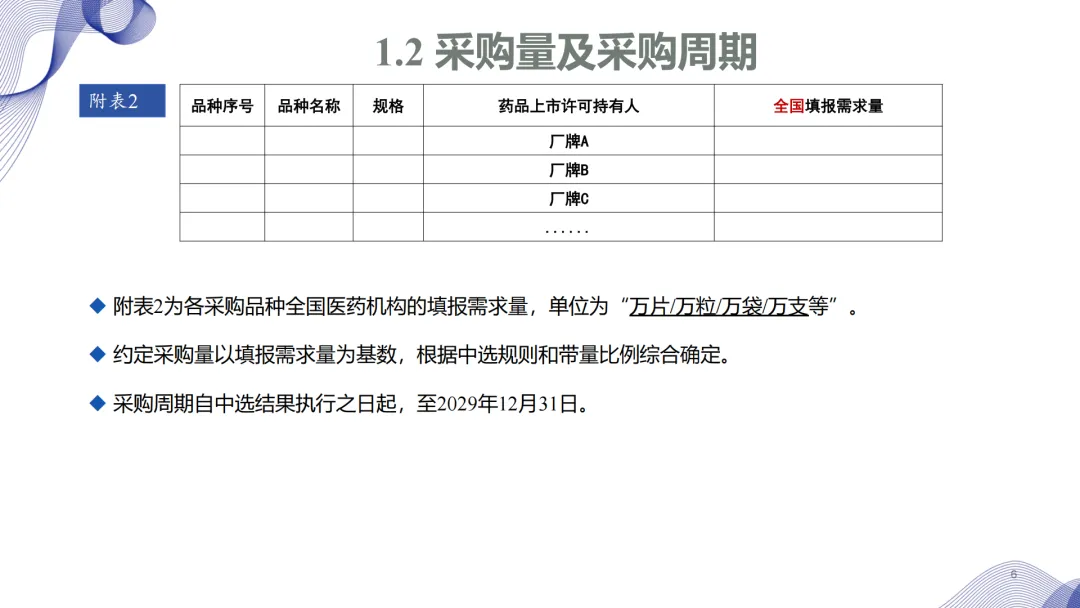 1.2 采购量及采购周期

附表2

| 品种序号 | 品种名称 | 规格 | 药品上市许可持有人 | 全国填报需求量 |
|---|---|---|---|---|
| | | | 厂牌A | |
| | | | 厂牌B | |
| | | | 厂牌C | |
| | | | ...... | |

◆ 附表2为各采购品种全国医药机构的填报需求量，单位为“万片/万粒/万袋/万支等”。

◆ 约定采购量以填报需求量为基数，根据中选规则和带量比例综合确定。

◆ 采购周期自中选结果执行之日起，至2029年12月31日。

6